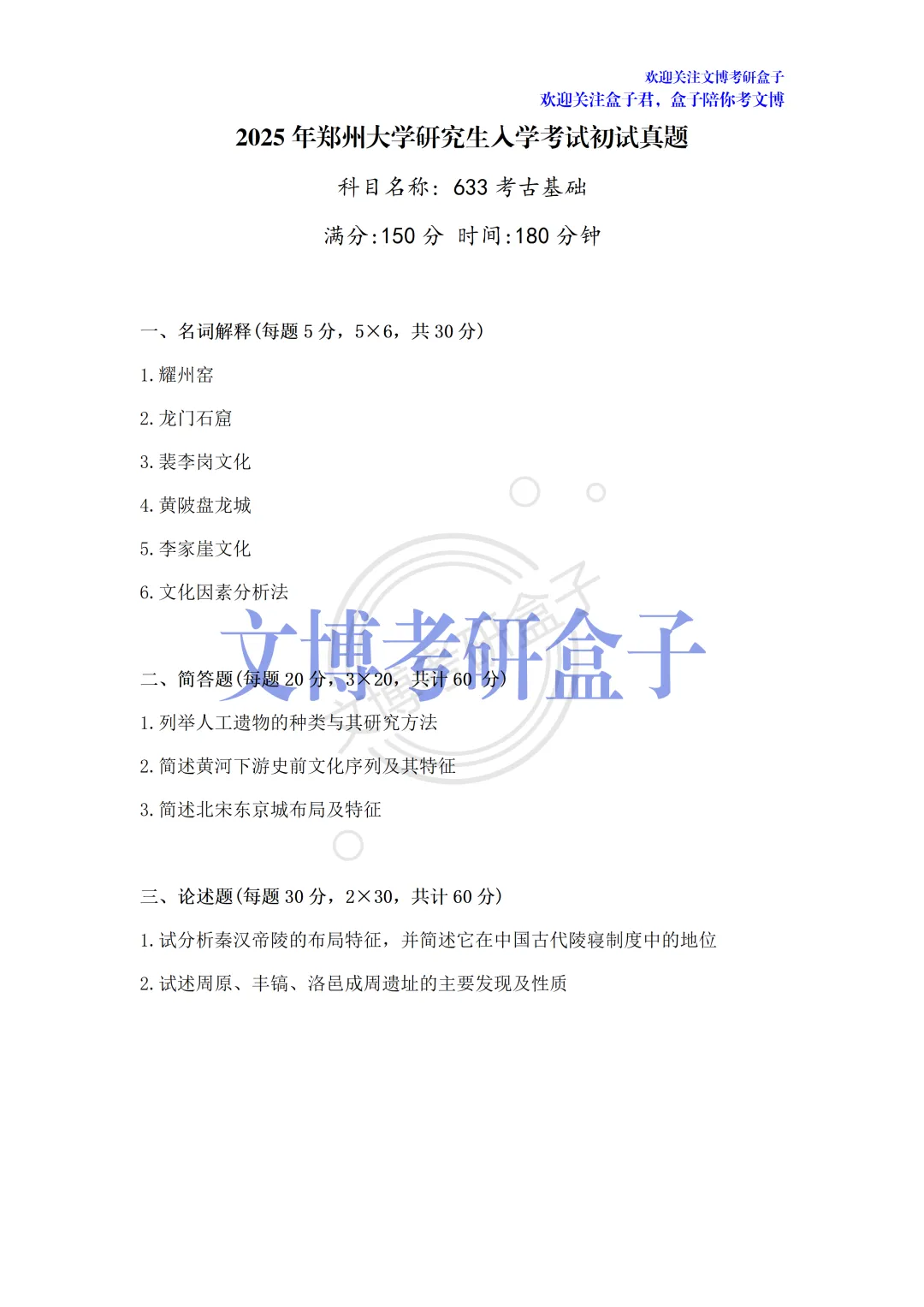 欢迎关注文博考研盒子
欢迎关注盒子君，盒子陪你考文博

2025年郑州大学研究生入学考试初试真题

科目名称：633考古基础

满分:150分 时间:180分钟

一、名词解释(每题5分，5×6，共30分)

1.耀州窑

2.龙门石窟

3.裴李岗文化

4.黄陂盘龙城

5.李家崖文化

6.文化因素分析法

二、简答题(每题20分，3×20，共计60分)

1.列举人工遗物的种类与其研究方法

2.简述黄河下游史前文化序列及其特征

3.简述北宋东京城布局及特征

三、论述题(每题30分，2×30，共计60分)

1.试分析秦汉帝陵的布局特征，并简述它在中国古代陵寝制度中的地位

2.试述周原、丰镐、洛邑成周遗址的主要发现及性质

文博考研盒子